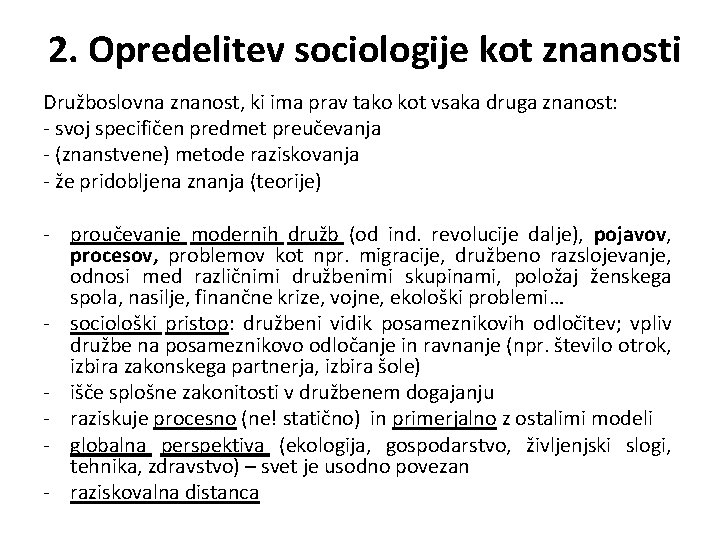 2. Opredelitev sociologije kot znanosti

Družboslovna znanost, ki ima prav tako kot vsaka druga znanost:
- svoj specifičen predmet preučevanja
- (znanstvene) metode raziskovanja
- že pridobljena znanja (teorije)

- proučevanje modernih družb (od ind. revolucije dalje), pojavov, procesov, problemov kot npr. migracije, družbeno razslojevanje, odnosi med različnimi družbenimi skupinami, položaj ženskega spola, nasilje, finančne krize, vojne, ekološki problemi…
- sociološki pristop: družbeni vidik posameznikovih odločitev; vpliv družbe na posameznikovo odločanje in ravnanje (npr. število otrok, izbira zakonskega partnerja, izbira šole)
- išče splošne zakonitosti v družbenem dogajanju
- raziskuje procesno (ne! statično) in primerjalno z ostalimi modeli
- globalna perspektiva (ekologija, gospodarstvo, življenjski slogi, tehnika, zdravstvo) – svet je usodno povezan
- raziskovalna distanca